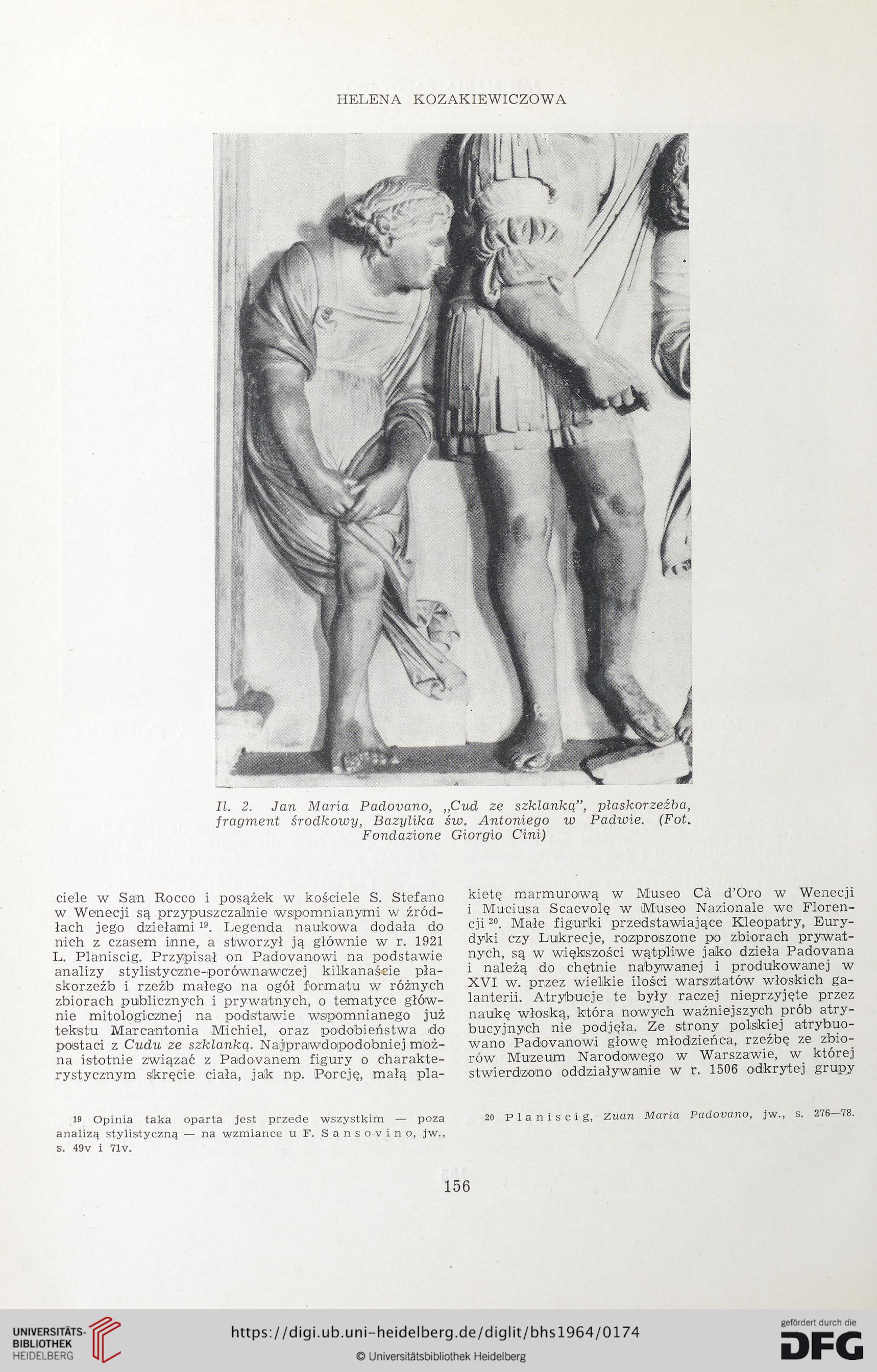 HELENA KOZAKIEWICZOWA

Il. 2. Jan Maria Padovano, „Cud ze szklanką", płaskorzeźba, fragment środkowy, Bazylika św. Antoniego w Padwie. (Fot. Fondazione Giorgio Cini)

ciele w San Rocco i posążek w kościele S. Stefano w Wenecji są przypuszczalnie wspomnianymi w źródłach jego dziełami $^{19}$. Legenda naukowa dodała do nich z czasem inne, a stworzył ją głównie w r. 1921 L. Planiscig. Przypisał on Padovanowi na podstawie analizy stylistyczne-porównawczej kilkanaście płaskorzeźb i rzeźb małego na ogół formatu w różnych zbiorach publicznych i prywatnych, o tematyce głównie mitologicznej na podstawie wspomnianego już tekstu Marcantonia Michiel, oraz podobieństwa do postaci z Cudu ze szklanką. Najprawdopodobniej można istotnie związać z Padovanem figury o charakterystycznym skręcie ciała, jak np. Porcję, małą plakietę marmurową w Museo Cà d'Oro w Wenecji i Muciusa Scaevolę w Museo Nazionale we Florencji $^{20}$. Małe figurki przedstawiające Kleopatry, Eurydyki czy Lukrecje, rozproszone po zbiorach prywatnych, są w większości wątpliwe jako dzieła Padovana i należą do chętnie nabywanej i produkowanej w XVI w. przez wielkie ilości warsztatów włoskich galanterii. Atrybucje te były raczej nieprzyjęte przez naukę włoską, która nowych ważniejszych prób atrybucyjnych nie podjęła. Ze strony polskiej atrybuowano Padovanowi głowę młodzieńca, rzeźbę ze zbiorów Muzeum Narodowego w Warszawie, w której stwierdzono oddziaływanie w r. 1506 odkrytej grupy

$^{19}$ Opinia taka oparta jest przede wszystkim — poza analizą stylistyczną — na wzmiance u F. Sansovino, jw., s. 49v i 71v.

$^{20}$ Planiscig, Zuan Maria Padovano, jw., s. 276—78.

156

UNIVERSITÄTS-BIBLIOTHEK HEIDELBERG
https://digi.ub.uni-heidelberg.de/diglit/bhs1964/0174
© Universitätsbibliothek Heidelberg
gefördert durch die DFG